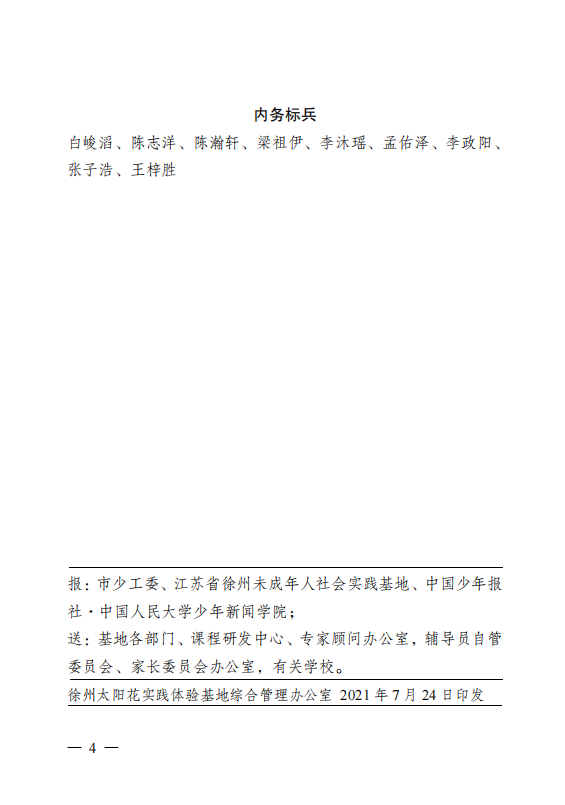 内务标兵

白峻滔、陈志洋、陈瀚轩、梁祖伊、李沐瑶、孟佑泽、李政阳、张子浩、王梓胜

报：市少工委、江苏省徐州未成年人社会实践基地、中国少年报社·中国人民大学少年新闻学院；

送：基地各部门、课程研发中心、专家顾问办公室，辅导员自管委员会、家长委员会办公室，有关学校。

徐州太阳花实践体验基地综合管理办公室 2021年7月24日印发

— 4 —